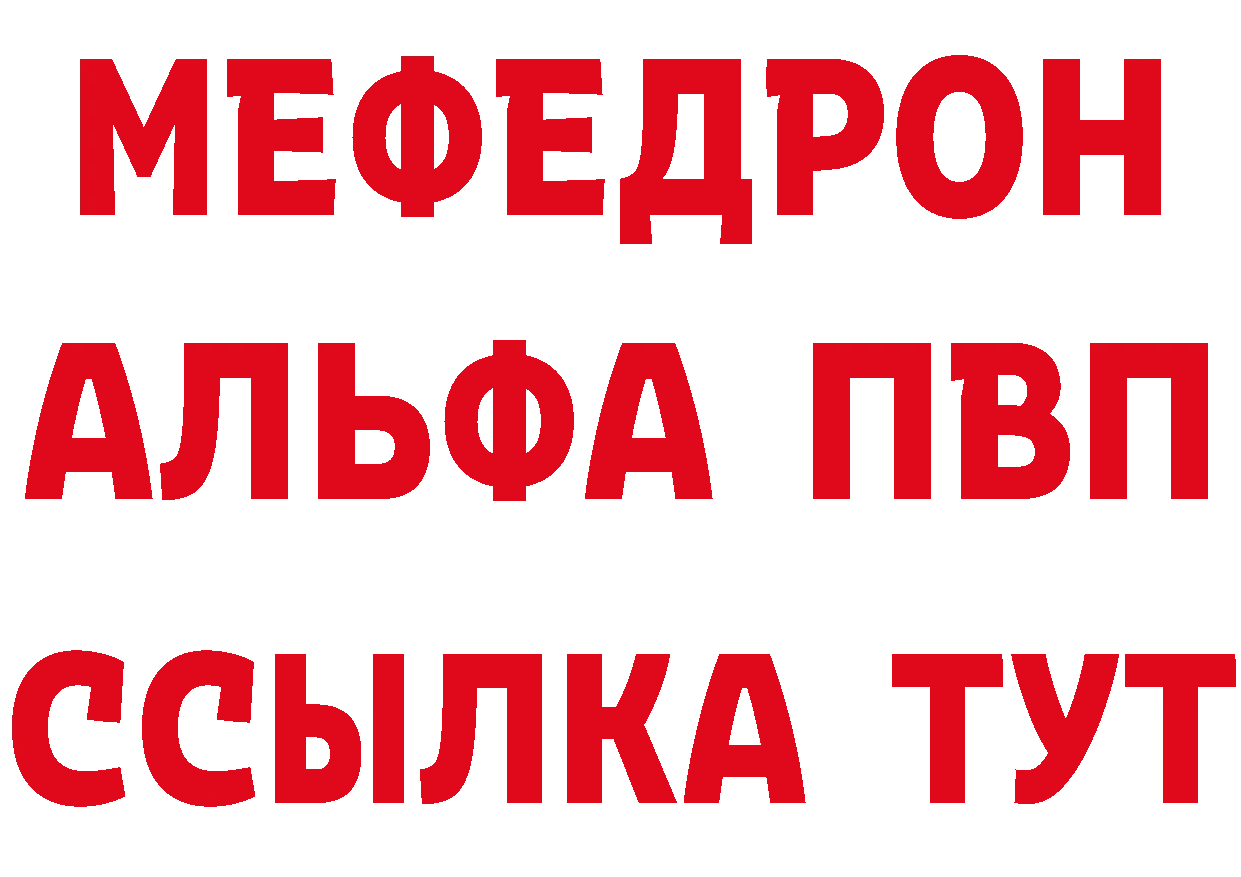 МЕФЕДРОН
АЛЬФА ПВП
ССЫЛКА ТУТ